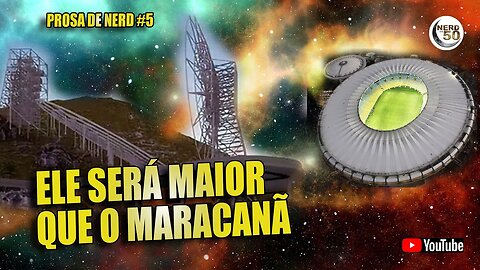 PROSA DE NERD #5

NERD 50

ELE SERÁ MAIOR QUE O MARACANÃ

YouTube